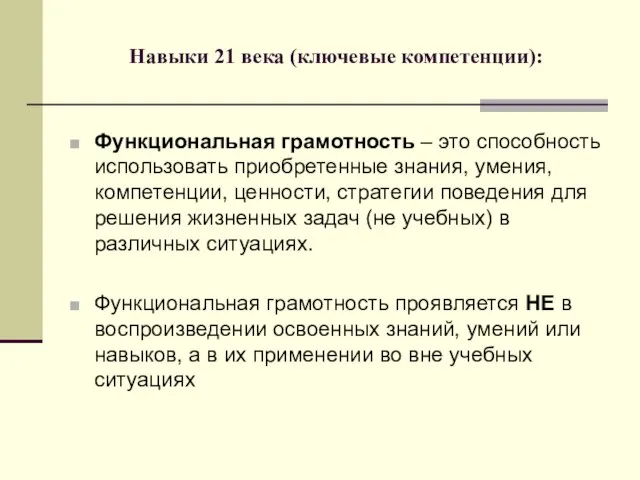 Навыки 21 века (ключевые компетенции):

Функциональная грамотность – это способность использовать приобретенные знания, умения, компетенции, ценности, стратегии поведения для решения жизненных задач (не учебных) в различных ситуациях.

Функциональная грамотность проявляется НЕ в воспроизведении освоенных знаний, умений или навыков, а в их применении во вне учебных ситуациях